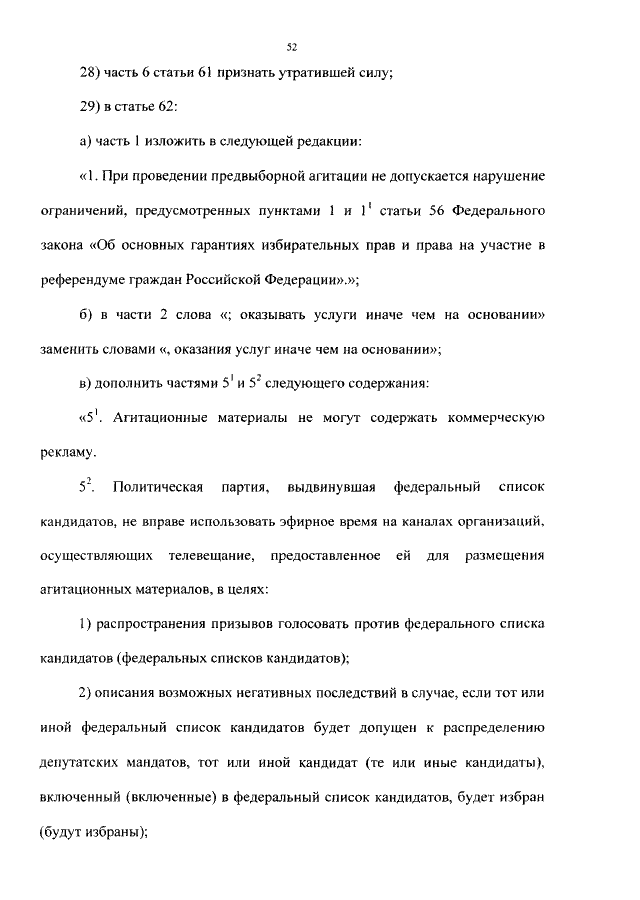 52

28) часть 6 статьи 61 признать утратившей силу;

29) в статье 62:

а) часть 1 изложить в следующей редакции:

«1. При проведении предвыборной агитации не допускается нарушение ограничений, предусмотренных пунктами 1 и $1^1$ статьи 56 Федерального закона «Об основных гарантиях избирательных прав и права на участие в референдуме граждан Российской Федерации».»;

б) в части 2 слова «; оказывать услуги иначе чем на основании» заменить словами «, оказания услуг иначе чем на основании»;

в) дополнить частями $5^1$ и $5^2$ следующего содержания:

«$5^1$. Агитационные материалы не могут содержать коммерческую рекламу.

$5^2$. Политическая партия, выдвинувшая федеральный список кандидатов, не вправе использовать эфирное время на каналах организаций, осуществляющих телевещание, предоставленное ей для размещения агитационных материалов, в целях:

1) распространения призывов голосовать против федерального списка кандидатов (федеральных списков кандидатов);

2) описания возможных негативных последствий в случае, если тот или иной федеральный список кандидатов будет допущен к распределению депутатских мандатов, тот или иной кандидат (те или иные кандидаты), включенный (включенные) в федеральный список кандидатов, будет избран (будут избраны);